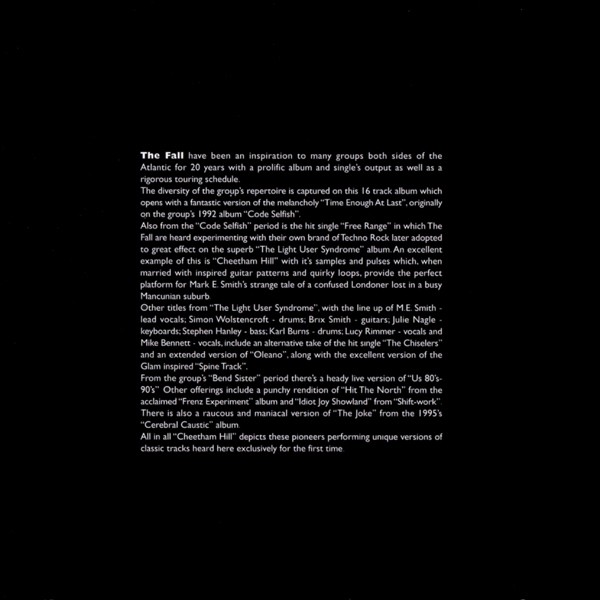 The Fall have been an inspiration to many groups both sides of the Atlantic for 20 years with a prolific album and single's output as well as a rigorous touring schedule.
The diversity of the group's repertoire is captured on this 16 track album which opens with a fantastic version of the melancholy "Time Enough At Last", originally on the group's 1992 album "Code Selfish".
Also from the "Code Selfish" period is the hit single "Free Range" in which The Fall are heard experimenting with their own brand of Techno Rock later adopted to great effect on the superb "The Light User Syndrome" album. An excellent example of this is "Cheetham Hill" with it's samples and pulses which, when married with inspired guitar patterns and quirky loops, provide the perfect platform for Mark E. Smith's strange tale of a confused Londoner lost in a busy Mancunian suburb.
Other titles from "The Light User Syndrome", with the line up of M.E. Smith - lead vocals; Simon Wolstencroft - drums; Brix Smith - guitars; Julie Nagle - keyboards; Stephen Hanley - bass; Karl Burns - drums; Lucy Rimmer - vocals and Mike Bennett - vocals, include an alternative take of the hit single "The Chiselers" and an extended version of "Oleano", along with the excellent version of the Glam inspired "Spine Track".
From the group's "Bend Sister" period there's a heady live version of "Us 80's-90's" Other offerings include a punchy rendition of "Hit The North" from the acclaimed "Frenz Experiment" album and "Idiot Joy Showland" from "Shift-work". There is also a raucous and maniacal version of "The Joke" from the 1995's "Cerebral Caustic" album.
All in all "Cheetham Hill" depicts these pioneers performing unique versions of classic tracks heard here exclusively for the first time.